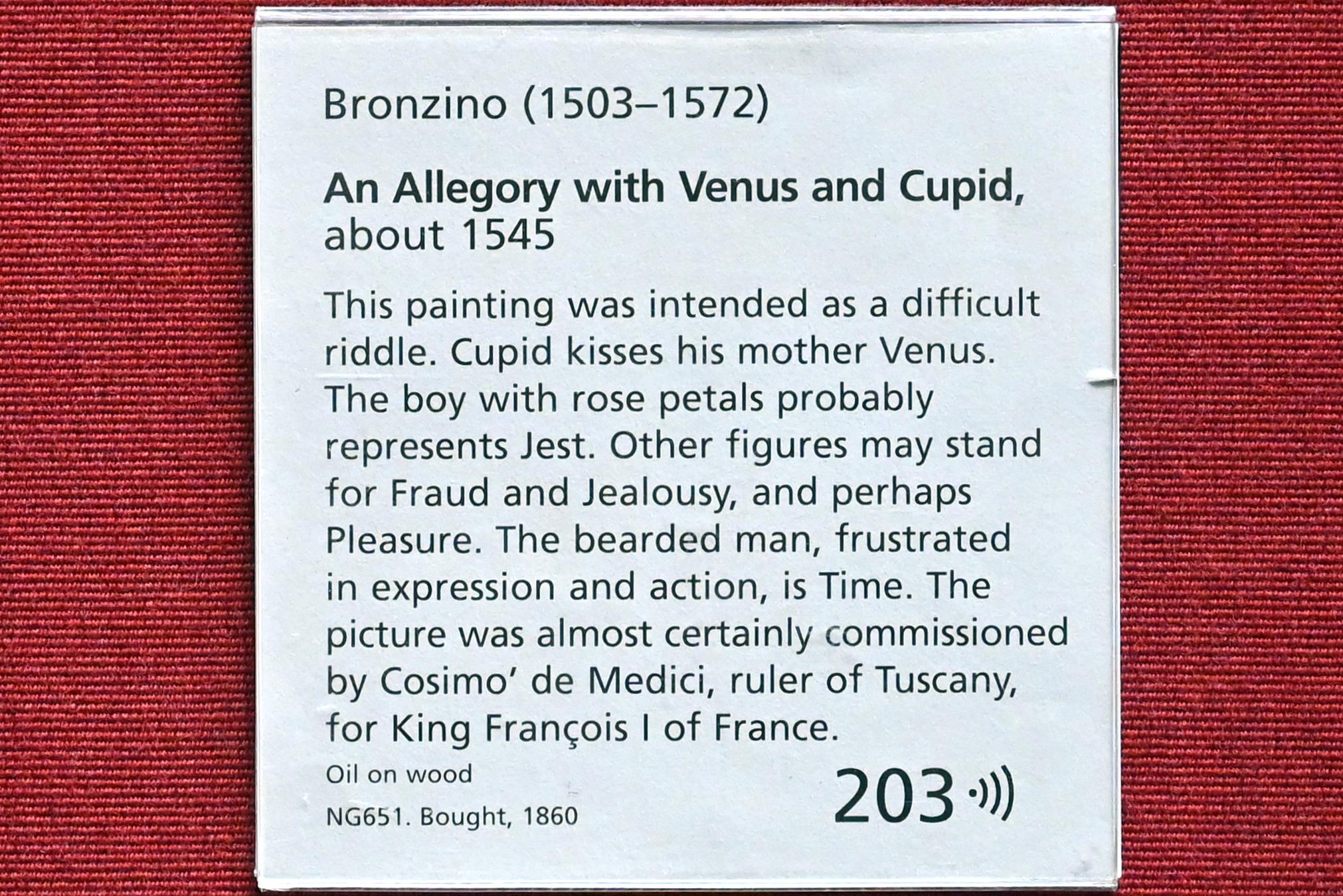 Bronzino (1503–1572)

An Allegory with Venus and Cupid, about 1545

This painting was intended as a difficult riddle. Cupid kisses his mother Venus. The boy with rose petals probably represents Jest. Other figures may stand for Fraud and Jealousy, and perhaps Pleasure. The bearded man, frustrated in expression and action, is Time. The picture was almost certainly commissioned by Cosimo' de Medici, ruler of Tuscany, for King François I of France.

Oil on wood

NG651. Bought, 1860

203